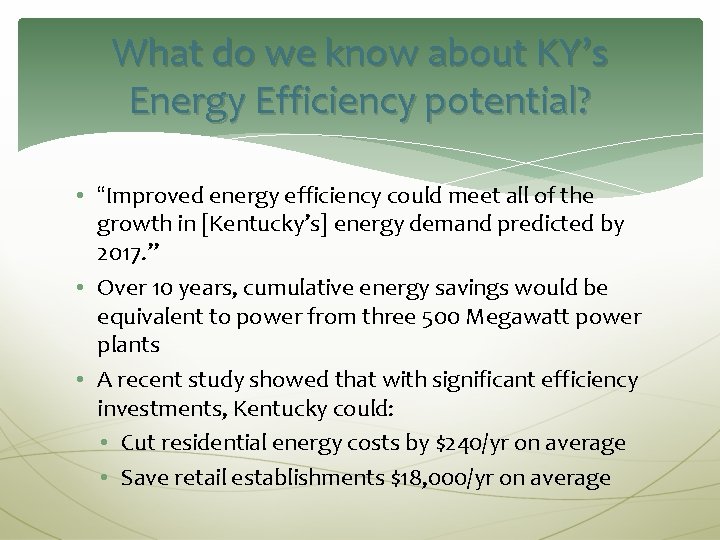 What do we know about KY's Energy Efficiency potential?

• "Improved energy efficiency could meet all of the growth in [Kentucky's] energy demand predicted by 2017."
• Over 10 years, cumulative energy savings would be equivalent to power from three 500 Megawatt power plants
• A recent study showed that with significant efficiency investments, Kentucky could:
  • Cut residential energy costs by \$240/yr on average
  • Save retail establishments \$18,000/yr on average